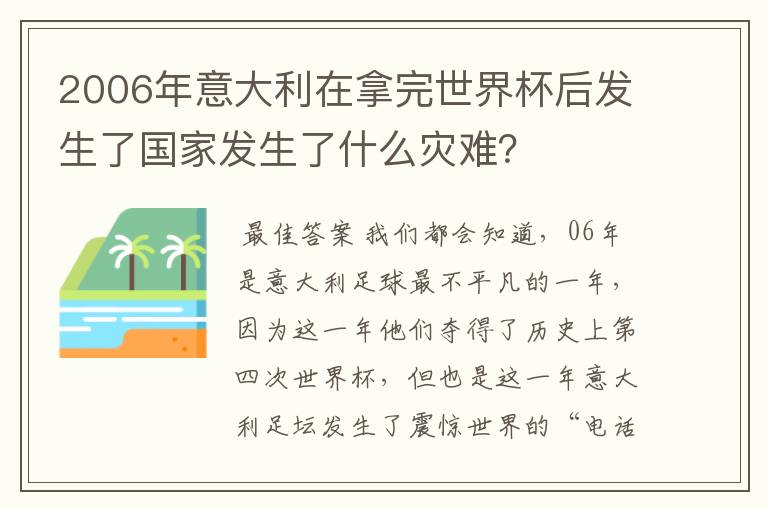 2006年意大利在拿完世界杯后发生了国家发生了什么灾难？

最佳答案 我们都会知道，06年是意大利足球最不平凡的一年，因为这一年他们夺得了历史上第四次世界杯，但也是这一年意大利足坛发生了震惊世界的“电话